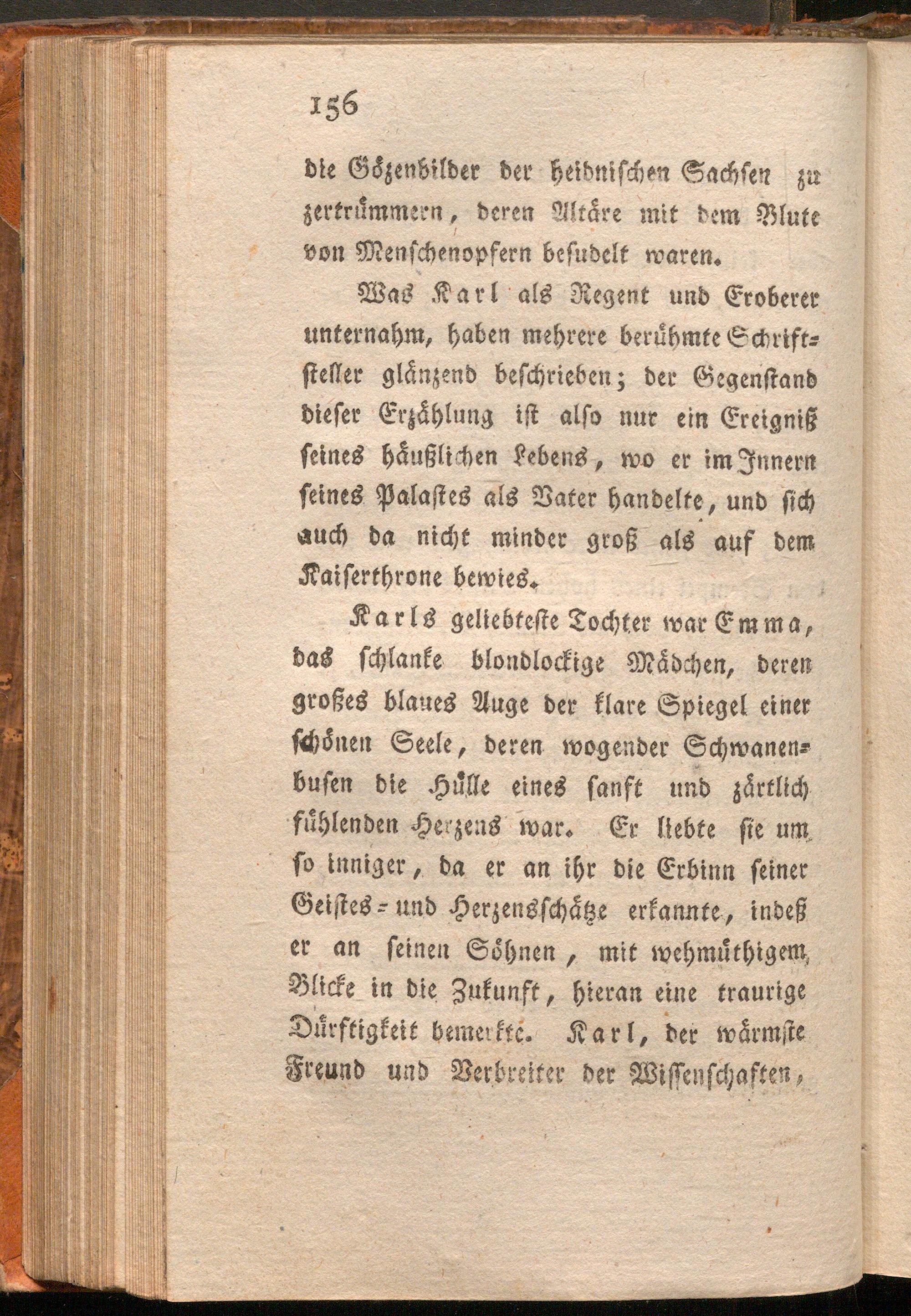 156

die Gözenbilder der heidnischen Sachsen zu zertrümmern, deren Altäre mit dem Blute von Menschenopfern besudelt waren.

Was Karl als Regent und Eroberer unternahm, haben mehrere berühmte Schriftsteller glänzend beschrieben; der Gegenstand dieser Erzählung ist also nur ein Ereigniß seines häußlichen Lebens, wo er im Innern seines Palastes als Vater handelte, und sich auch da nicht minder groß als auf dem Kaiserthrone bewies.

Karls geliebteste Tochter war Emma, das schlanke blondlockige Mädchen, deren großes blaues Auge der klare Spiegel einer schönen Seele, deren wogender Schwanenbusen die Hülle eines sanft und zärtlich fühlenden Herzens war. Er liebte sie um so inniger, da er an ihr die Erbinn seiner Geistes- und Herzensschätze erkannte, indeß er an seinen Söhnen, mit wehmüthigem Blicke in die Zukunft, hieran eine traurige Dürftigkeit bemerkte. Karl, der wärmste Freund und Verbreiter der Wissenschaften,